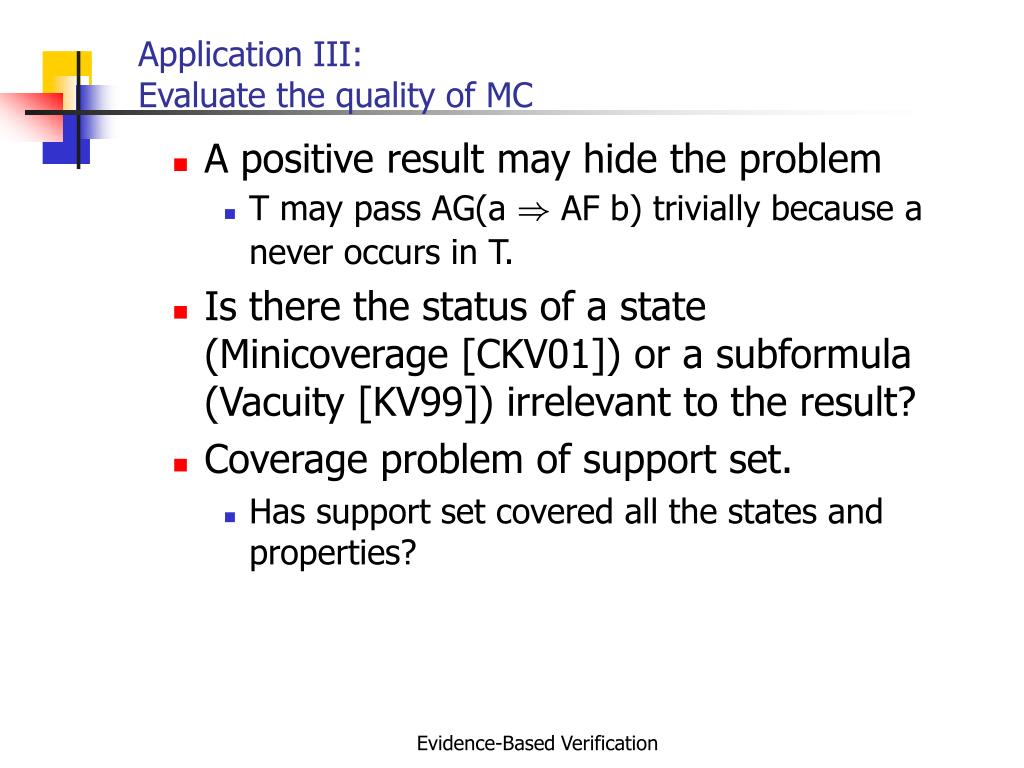 Application III:
Evaluate the quality of MC

A positive result may hide the problem

T may pass AG(a $\Rightarrow$ AF b) trivially because a never occurs in T.

Is there the status of a state (Minicoverage [CKV01]) or a subformula (Vacuity [KV99]) irrelevant to the result?

Coverage problem of support set.

Has support set covered all the states and properties?

Evidence-Based Verification